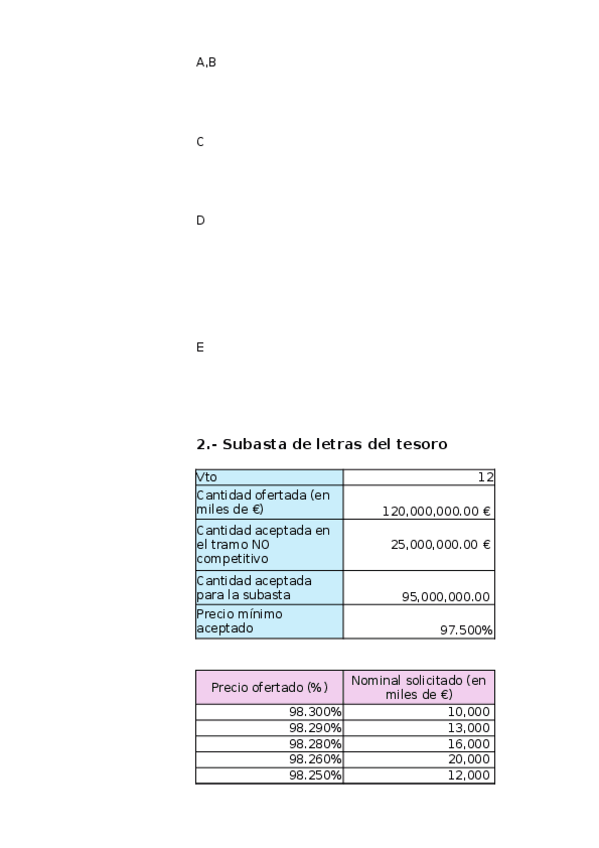 A,B

C

D

E

2.- Subasta de letras del tesoro

| Vto | 12 |
|---|---|
| Cantidad ofertada (en miles de €) | 120,000,000.00 € |
| Cantidad aceptada en el tramo NO competitivo | 25,000,000.00 € |
| Cantidad aceptada para la subasta | 95,000,000.00 |
| Precio mínimo aceptado | 97.500% |

| Precio ofertado (%) | Nominal solicitado (en miles de €) |
|---|---|
| 98.300% | 10,000 |
| 98.290% | 13,000 |
| 98.280% | 16,000 |
| 98.260% | 20,000 |
| 98.250% | 12,000 |